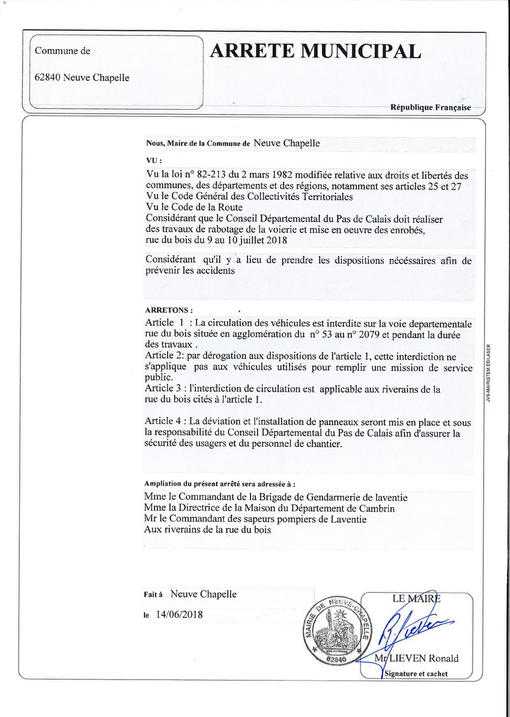 Commune de

62840 Neuve Chapelle

ARRETE MUNICIPAL

République Française

Nous, Maire de la Commune de Neuve Chapelle

VU :

Vu la loi n° 82-213 du 2 mars 1982 modifiée relative aux droits et libertés des communes, des départements et des régions, notamment ses articles 25 et 27
Vu le Code Général des Collectivités Territoriales
Vu le Code de la Route
Considérant que le Conseil Départemental du Pas de Calais doit réaliser des travaux de rabotage de la voierie et mise en oeuvre des enrobés, rue du bois du 9 au 10 juillet 2018

Considérant qu'il y a lieu de prendre les dispositions nécéssaires afin de prévenir les accidents

ARRETONS :

Article 1 : La circulation des véhicules est interdite sur la voie departementale rue du bois située en agglomération du n° 53 au n° 2079 et pendant la durée des travaux .
Article 2: par dérogation aux dispositions de l'article 1, cette interdiction ne s'applique pas aux véhicules utilisés pour remplir une mission de service public.
Article 3 : l'interdiction de circulation est applicable aux riverains de la rue du bois cités à l'article 1.

Article 4 : La déviation et l'installation de panneaux seront mis en place et sous la responsabilité du Conseil Départemental du Pas de Calais afin d'assurer la sécurité des usagers et du personnel de chantier.

Ampliation du présent arrêté sera adressée à :

Mme le Commandant de la Brigade de Gendarmerie de laventie
Mme la Directrice de la Maison du Département de Cambrin
Mr le Commandant des sapeurs pompiers de Laventie
Aux riverains de la rue du bois

Fait à Neuve Chapelle

le 14/06/2018

MAIRIE DE NEUVE-CHAPELLE 62840

LE MAIRE

Mr LIEVEN Ronald

Signature et cachet

JVS-MAIRISTEM EDILASER